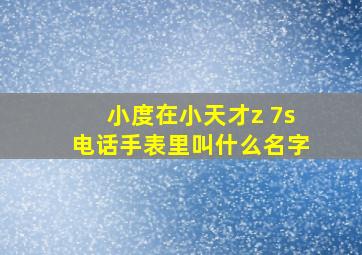 小度在小天才z 7s
电话手表里叫什么名字